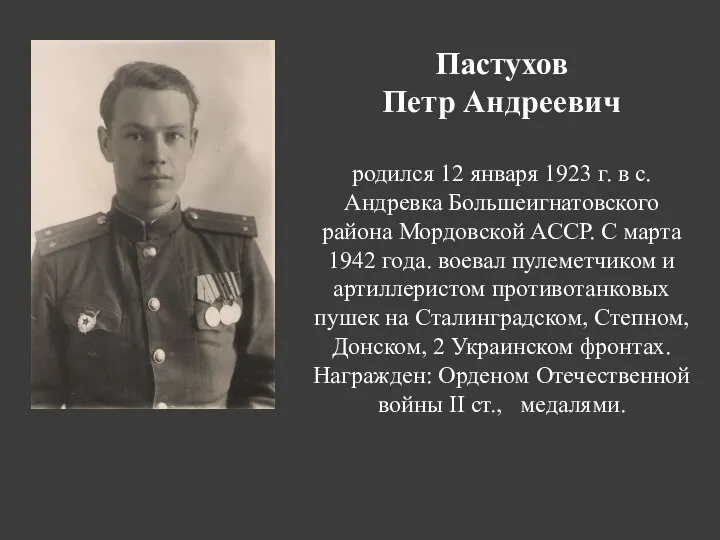 Пастухов
Петр Андреевич

родился 12 января 1923 г. в с. Андревка Большеигнатовского района Мордовской АССР. С марта 1942 года. воевал пулеметчиком и артиллеристом противотанковых пушек на Сталинградском, Степном, Донском, 2 Украинском фронтах. Награжден: Орденом Отечественной войны II ст., медалями.